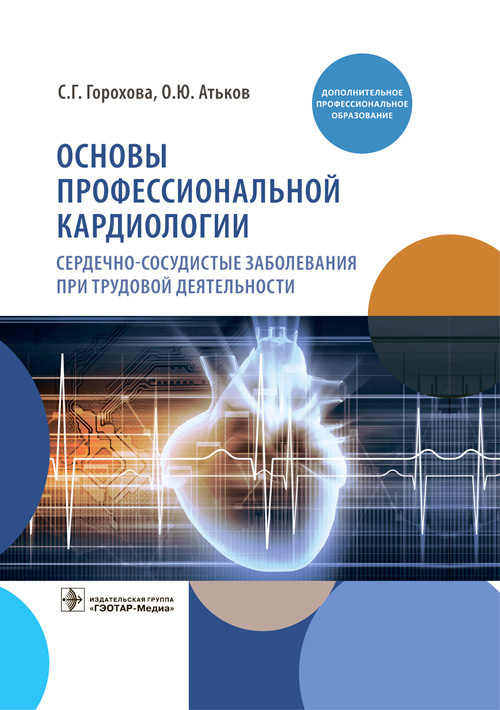 С.Г. Горохова, О.Ю. Атьков

ДОПОЛНИТЕЛЬНОЕ ПРОФЕССИОНАЛЬНОЕ ОБРАЗОВАНИЕ

ОСНОВЫ ПРОФЕССИОНАЛЬНОЙ КАРДИОЛОГИИ

СЕРДЕЧНО-СОСУДИСТЫЕ ЗАБОЛЕВАНИЯ ПРИ ТРУДОВОЙ ДЕЯТЕЛЬНОСТИ

ИЗДАТЕЛЬСКАЯ ГРУППА «ГЭОТАР-Медиа»